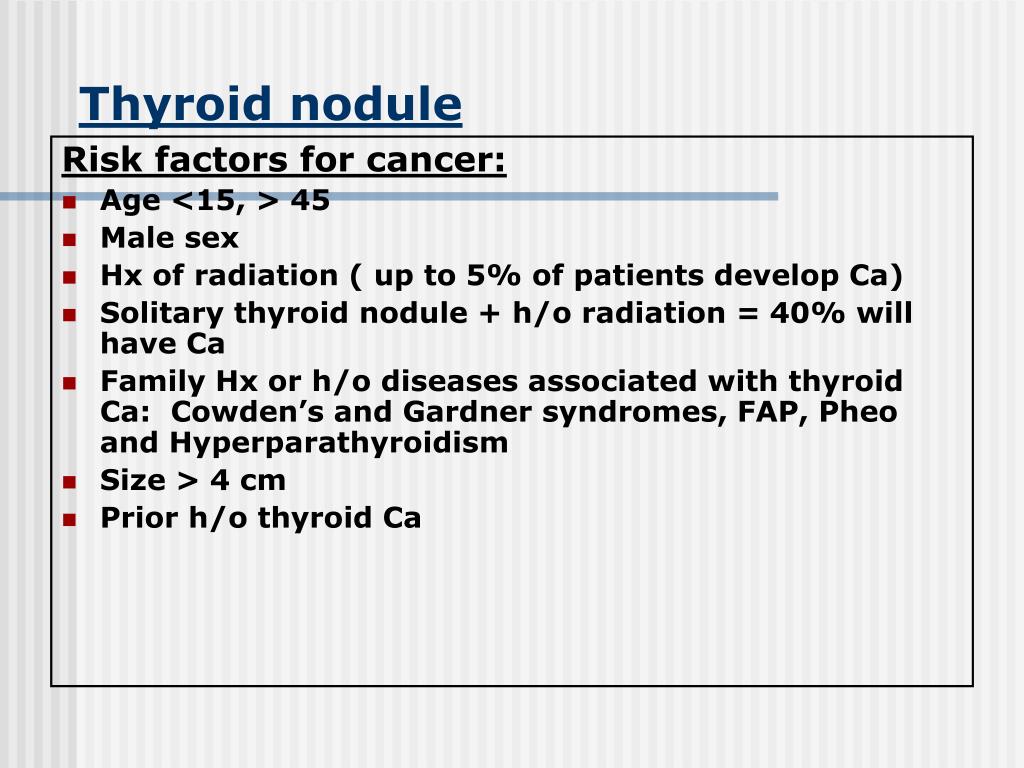 Thyroid nodule

Risk factors for cancer:

- Age <15, > 45
- Male sex
- Hx of radiation ( up to 5% of patients develop Ca)
- Solitary thyroid nodule + h/o radiation = 40% will have Ca
- Family Hx or h/o diseases associated with thyroid Ca:  Cowden’s and Gardner syndromes, FAP, Pheo and Hyperparathyroidism
- Size > 4 cm
- Prior h/o thyroid Ca